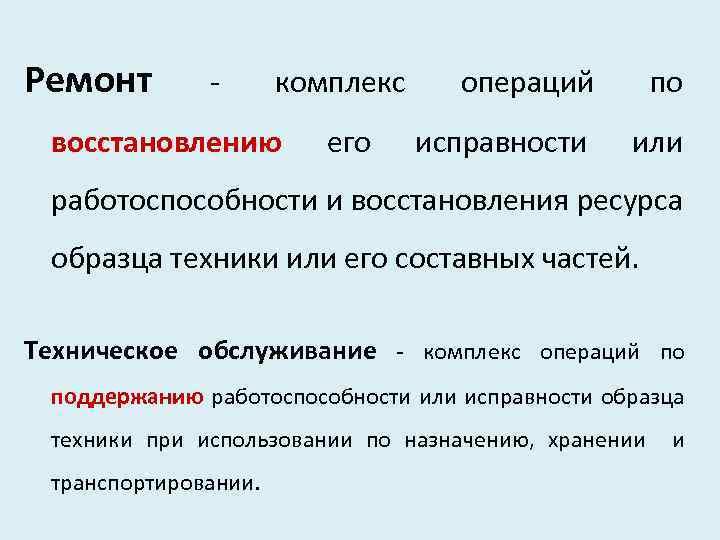 Ремонт - комплекс операций по восстановлению его исправности или работоспособности и восстановления ресурса образца техники или его составных частей.

Техническое обслуживание - комплекс операций по поддержанию работоспособности или исправности образца техники при использовании по назначению, хранении и транспортировании.